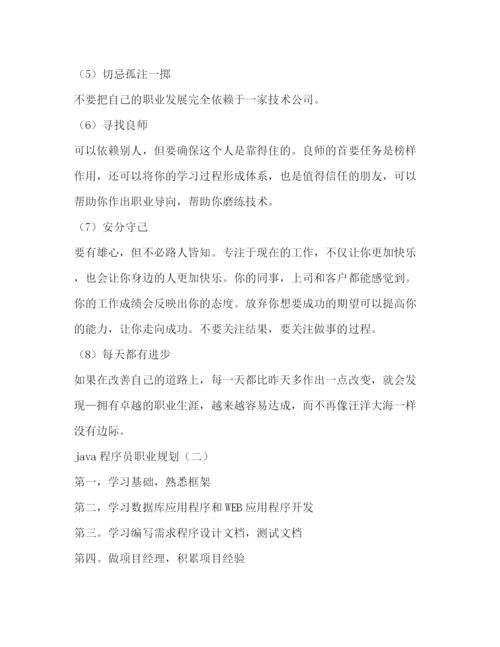 （5）切忌孤注一掷

不要把自己的职业发展完全依赖于一家技术公司。

（6）寻找良师

可以依赖别人，但要确保这个人是靠得住的。良师的首要任务是榜样作用，还可以将你的学习过程形成体系，也是值得信任的朋友，可以帮助你作出职业导向，帮助你磨练技术。

（7）安分守己

要有雄心，但不必路人皆知。专注于现在的工作，不仅让你更加快乐，也会让你身边的人更加快乐。你的同事，上司和客户都能感觉到。你的工作成绩会反映出你的态度。放弃你想要成功的期望可以提高你的能力，让你走向成功。不要关注结果，要关注做事的过程。

（8）每天都有进步

如果在改善自己的道路上，每一天都比昨天多作出一点改变，就会发现一拥有卓越的职业生涯，越来越容易达成，而不再像汪洋大海一样没有边际。

java 程序员职业规划（二）

第一，学习基础，熟悉框架

第二，学习数据库应用程序和 WEB 应用程序开发

第三。学习编写需求程序设计文档，测试文档

第四。做项目经理，积累项目经验